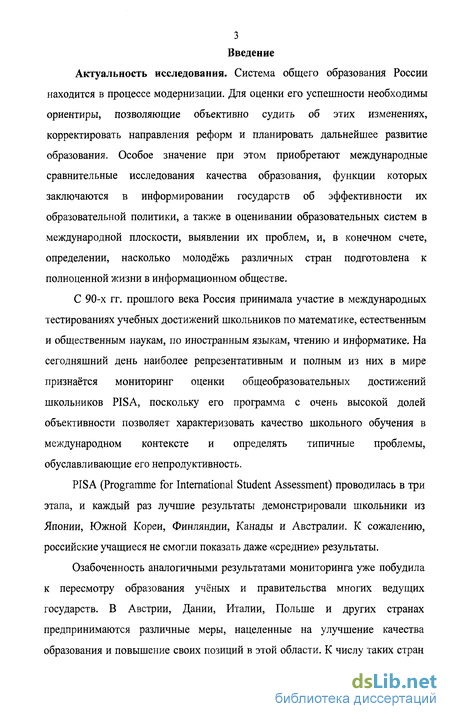 3

Введение

Актуальность исследования. Система общего образования России находится в процессе модернизации. Для оценки его успешности необходимы ориентиры, позволяющие объективно судить об этих изменениях, корректировать направления реформ и планировать дальнейшее развитие образования. Особое значение при этом приобретают международные сравнительные исследования качества образования, функции которых заключаются в информировании государств об эффективности их образовательной политики, а также в оценивании образовательных систем в международной плоскости, выявлении их проблем, и, в конечном счете, определении, насколько молодёжь различных стран подготовлена к полноценной жизни в информационном обществе.

С 90-х гг. прошлого века Россия принимала участие в международных тестированиях учебных достижений школьников по математике, естественным и общественным наукам, по иностранным языкам, чтению и информатике. На сегодняшний день наиболее репрезентативным и полным из них в мире признаётся мониторинг оценки общеобразовательных достижений школьников PISA, поскольку его программа с очень высокой долей объективности позволяет характеризовать качество школьного обучения в международном контексте и определять типичные проблемы, обуславливающие его непродуктивность.

PISA (Programme for International Student Assessment) проводилась в три этапа, и каждый раз лучшие результаты демонстрировали школьники из Японии, Южной Кореи, Финляндии, Канады и Австралии. К сожалению, российские учащиеся не смогли показать даже «средние» результаты.

Озабоченность аналогичными результатами мониторинга уже побудила к пересмотру образования учёных и правительства многих ведущих государств. В Австрии, Дании, Италии, Польше и других странах предпринимаются различные меры, нацеленные на улучшение качества образования и повышение своих позиций в этой области. К числу таких стран

dsLib.net
библиотека диссертаций